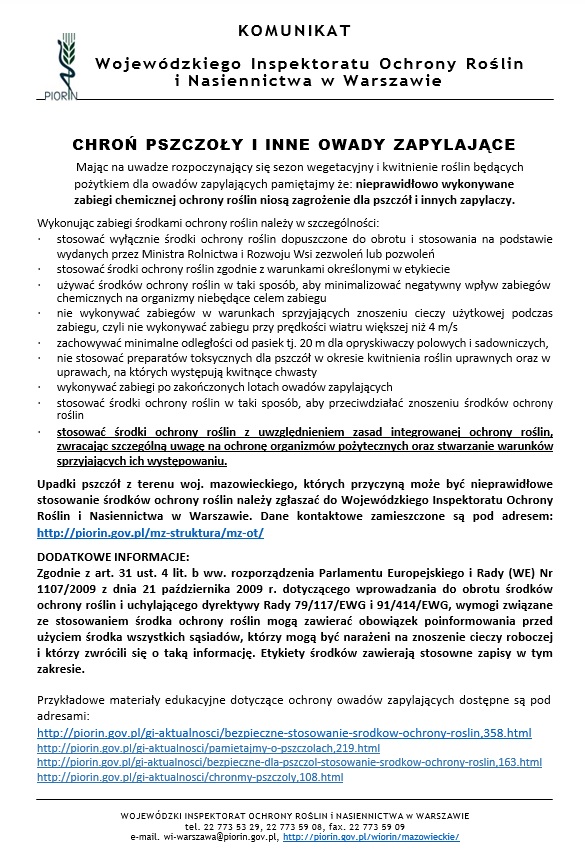 PIORIN

KOMUNIKAT

Wojewódzkiego Inspektoratu Ochrony Roślin i Nasiennictwa w Warszawie

CHROŃ PSZCZOŁY I INNE OWADY ZAPYLAJĄCE

Mając na uwadze rozpoczynający się sezon wegetacyjny i kwitnienie roślin będących pożytkiem dla owadów zapylających pamiętajmy że: nieprawidłowo wykonywane zabiegi chemicznej ochrony roślin niosą zagrożenie dla pszczół i innych zapylaczy.

Wykonując zabiegi środkami ochrony roślin należy w szczególności:
· stosować wyłącznie środki ochrony roślin dopuszczone do obrotu i stosowania na podstawie wydanych przez Ministra Rolnictwa i Rozwoju Wsi zezwoleń lub pozwoleń
· stosować środki ochrony roślin zgodnie z warunkami określonymi w etykiecie
· używać środków ochrony roślin w taki sposób, aby minimalizować negatywny wpływ zabiegów chemicznych na organizmy niebędące celem zabiegu
· nie wykonywać zabiegów w warunkach sprzyjających znoszeniu cieczy użytkowej podczas zabiegu, czyli nie wykonywać zabiegu przy prędkości wiatru większej niż 4 m/s
· zachowywać minimalne odległości od pasiek tj. 20 m dla opryskiwaczy polowych i sadowniczych,
· nie stosować preparatów toksycznych dla pszczół w okresie kwitnienia roślin uprawnych oraz w uprawach, na których występują kwitnące chwasty
· wykonywać zabiegi po zakończonych lotach owadów zapylających
· stosować środki ochrony roślin w taki sposób, aby przeciwdziałać znoszeniu środków ochrony roślin
· stosować środki ochrony roślin z uwzględnieniem zasad integrowanej ochrony roślin, zwracając szczególną uwagę na ochronę organizmów pożytecznych oraz stwarzanie warunków sprzyjających ich występowaniu.

Upadki pszczół z terenu woj. mazowieckiego, których przyczyną może być nieprawidłowe stosowanie środków ochrony roślin należy zgłaszać do Wojewódzkiego Inspektoratu Ochrony Roślin i Nasiennictwa w Warszawie. Dane kontaktowe zamieszczone są pod adresem: http://piorin.gov.pl/mz-struktura/mz-ot/

DODATKOWE INFORMACJE:
Zgodnie z art. 31 ust. 4 lit. b ww. rozporządzenia Parlamentu Europejskiego i Rady (WE) Nr 1107/2009 z dnia 21 października 2009 r. dotyczącego wprowadzania do obrotu środków ochrony roślin i uchylającego dyrektywy Rady 79/117/EWG i 91/414/EWG, wymogi związane ze stosowaniem środka ochrony roślin mogą zawierać obowiązek poinformowania przed użyciem środka wszystkich sąsiadów, którzy mogą być narażeni na znoszenie cieczy roboczej i którzy zwrócili się o taką informację. Etykiety środków zawierają stosowne zapisy w tym zakresie.

Przykładowe materiały edukacyjne dotyczące ochrony owadów zapylających dostępne są pod adresami:
http://piorin.gov.pl/gi-aktualnosci/bezpieczne-stosowanie-srodkow-ochrony-roslin,358.html
http://piorin.gov.pl/gi-aktualnosci/pamietajmy-o-pszczolach,219.html
http://piorin.gov.pl/gi-aktualnosci/bezpieczne-dla-pszczol-stosowanie-srodkow-ochrony-roslin,163.html
http://piorin.gov.pl/gi-aktualnosci/chronmy-pszczoly,108.html

WOJEWÓDZKI INSPEKTORAT OCHRONY ROŚLIN i NASIENNICTWA w WARSZAWIE
tel. 22 773 53 29, 22 773 59 08, fax. 22 773 59 09
e-mail. wi-warszawa@piorin.gov.pl, http://piorin.gov.pl/wiorin/mazowieckie/